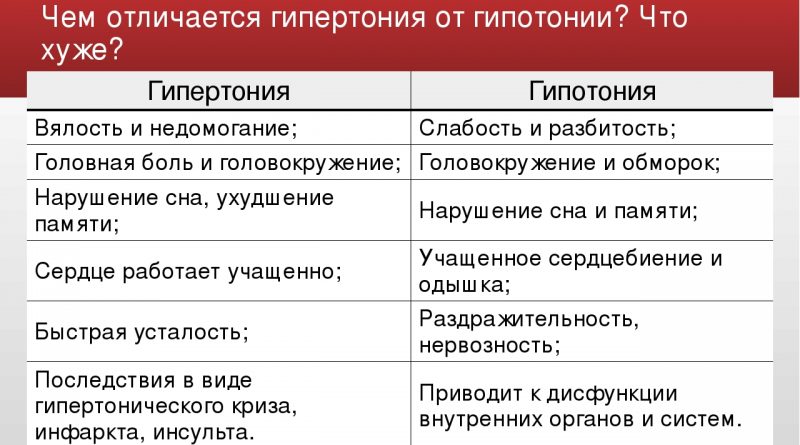 Чем отличается гипертония от гипотонии? Что хуже?

| Гипертония | Гипотония |
|---|---|
| Вялость и недомогание; | Слабость и разбитость; |
| Головная боль и головокружение; | Головокружение и обморок; |
| Нарушение сна, ухудшение памяти; | Нарушение сна и памяти; |
| Сердце работает учащенно; | Учащенное сердцебиение и одышка; |
| Быстрая усталость; | Раздражительность, нервозность; |
| Последствия в виде гипертонического криза, инфаркта, инсульта. | Приводит к дисфункции внутренних органов и систем. |